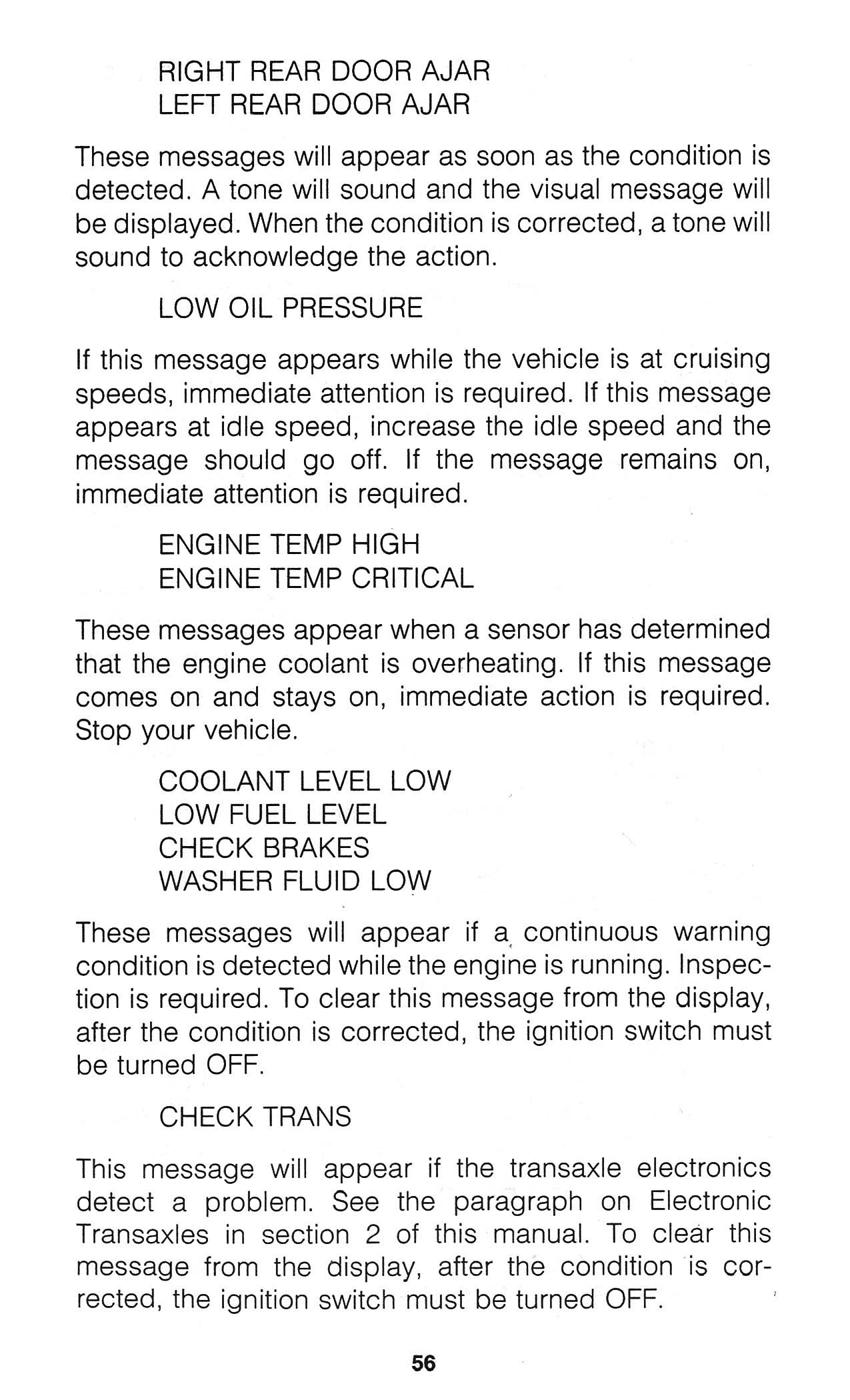 RIGHT REAR DOOR AJAR
LEFT REAR DOOR AJAR

These messages will appear as soon as the condition is detected. A tone will sound and the visual message will be displayed. When the condition is corrected, a tone will sound to acknowledge the action.

LOW OIL PRESSURE

If this message appears while the vehicle is at cruising speeds, immediate attention is required. If this message appears at idle speed, increase the idle speed and the message should go off. If the message remains on, immediate attention is required.

ENGINE TEMP HIGH
ENGINE TEMP CRITICAL

These messages appear when a sensor has determined that the engine coolant is overheating. If this message comes on and stays on, immediate action is required. Stop your vehicle.

COOLANT LEVEL LOW
LOW FUEL LEVEL
CHECK BRAKES
WASHER FLUID LOW

These messages will appear if a continuous warning condition is detected while the engine is running. Inspection is required. To clear this message from the display, after the condition is corrected, the ignition switch must be turned OFF.

CHECK TRANS

This message will appear if the transaxle electronics detect a problem. See the paragraph on Electronic Transaxles in section 2 of this manual. To clear this message from the display, after the condition is corrected, the ignition switch must be turned OFF.

56